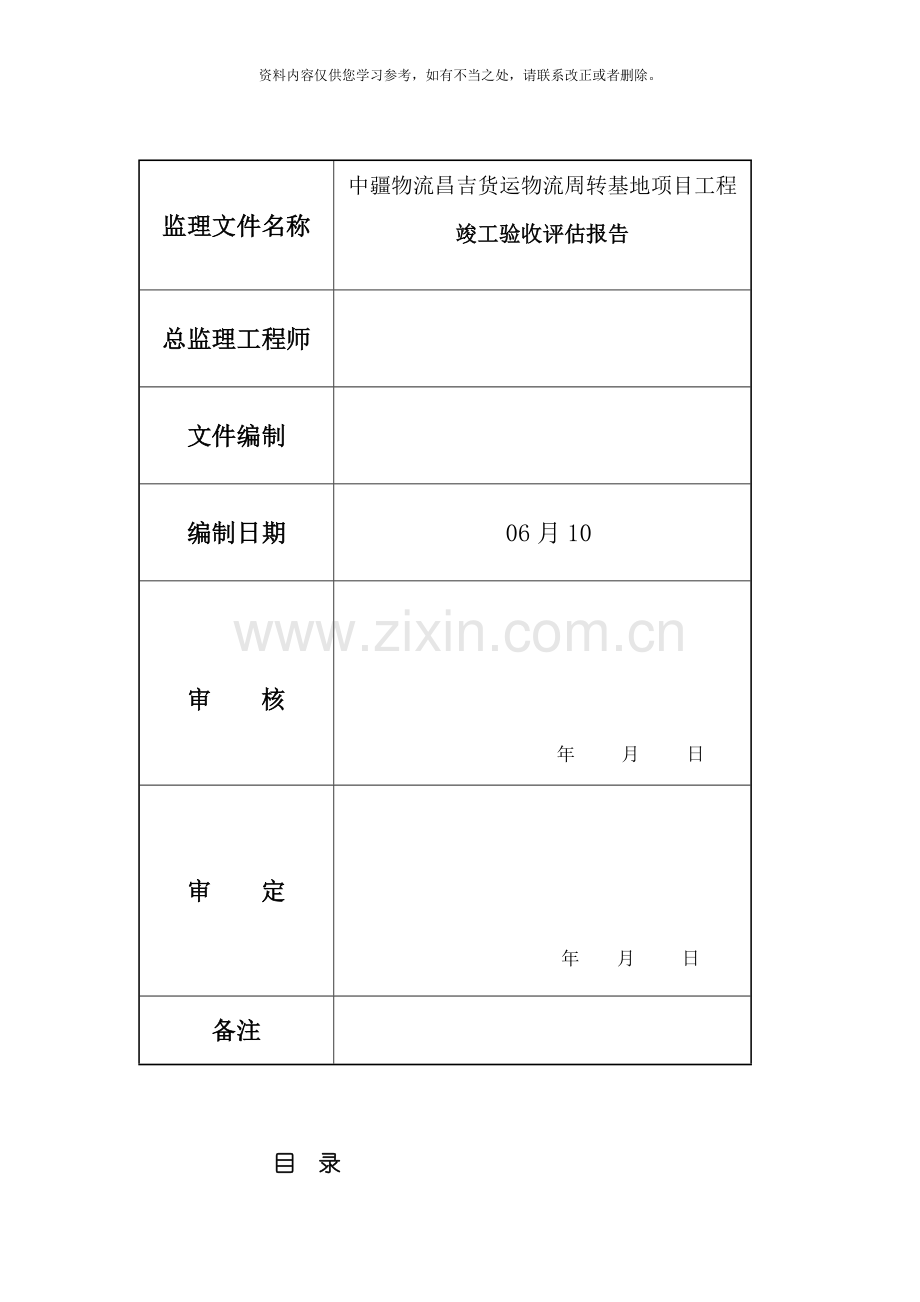 资料内容仅供您学习参考，如有不当之处，请联系改正或者删除。

| 监理文件名称 | 中疆物流昌吉货运物流周转基地项目工程 竣工验收评估报告 |
|---|---|
| 总监理工程师 | |
| 文件编制 | |
| 编制日期 | 06月10 |
| 审　　核 | 年　月　日 |
| 审　　定 | 年　月　日 |
| 备注 | |

目　录

www.zixin.com.cn